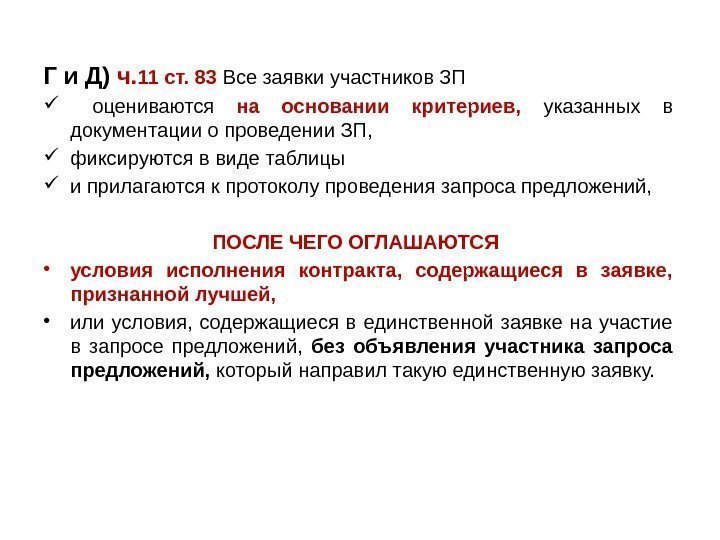 Г и Д) ч.11 ст. 83 Все заявки участников ЗП

✓ оцениваются на основании критериев, указанных в документации о проведении ЗП,
✓ фиксируются в виде таблицы
✓ и прилагаются к протоколу проведения запроса предложений,

ПОСЛЕ ЧЕГО ОГЛАШАЮТСЯ

• условия исполнения контракта, содержащиеся в заявке, признанной лучшей,
• или условия, содержащиеся в единственной заявке на участие в запросе предложений, без объявления участника запроса предложений, который направил такую единственную заявку.